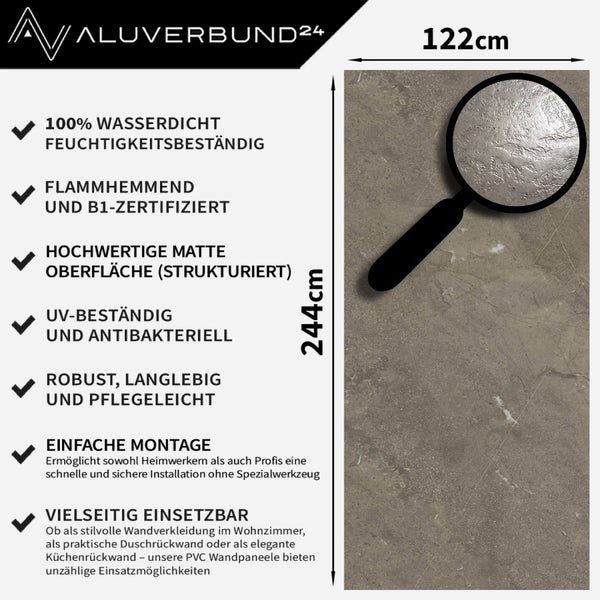 ALUVERBUND24

122cm

244cm

100% WASSERDICHT
FEUCHTIGKEITSBESTÄNDIG

FLAMMHEMMEND
UND B1-ZERTIFIZIERT

HOCHWERTIGE MATTE
OBERFLÄCHE (STRUKTURIERT)

UV-BESTÄNDIG
UND ANTIBAKTERIELL

ROBUST, LANGLEBIG
UND PFLEGELEICHT

EINFACHE MONTAGE
Ermöglicht sowohl Heimwerkern als auch Profis eine schnelle und sichere Installation ohne Spezialwerkzeug

VIELSEITIG EINSETZBAR
Ob als stilvolle Wandverkleidung im Wohnzimmer, als praktische Duschrückwand oder als elegante Küchenrückwand – unsere PVC Wandpaneele bieten unzählige Einsatzmöglichkeiten